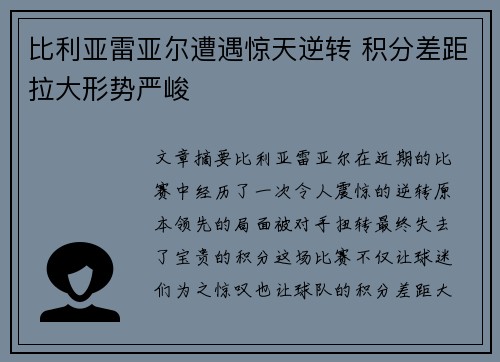 比利亚雷亚尔遭遇惊天逆转 积分差距拉大形势严峻

文章摘要比利亚雷亚尔在近期的比赛中经历了一次令人震惊的逆转原本领先的局面被对手扭转最终失去了宝贵的积分这场比赛不仅让球迷们为之惊叹也让球队的积分差距大